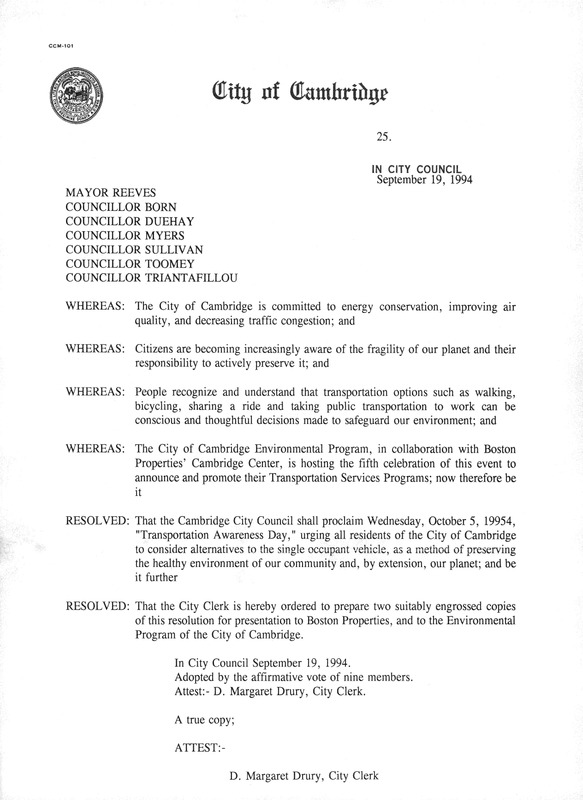 CCM-101

City of Cambridge

25.

IN CITY COUNCIL
September 19, 1994

MAYOR REEVES
COUNCILLOR BORN
COUNCILLOR DUEHAY
COUNCILLOR MYERS
COUNCILLOR SULLIVAN
COUNCILLOR TOOMEY
COUNCILLOR TRIANTAFILLOU

WHEREAS: The City of Cambridge is committed to energy conservation, improving air quality, and decreasing traffic congestion; and

WHEREAS: Citizens are becoming increasingly aware of the fragility of our planet and their responsibility to actively preserve it; and

WHEREAS: People recognize and understand that transportation options such as walking, bicycling, sharing a ride and taking public transportation to work can be conscious and thoughtful decisions made to safeguard our environment; and

WHEREAS: The City of Cambridge Environmental Program, in collaboration with Boston Properties' Cambridge Center, is hosting the fifth celebration of this event to announce and promote their Transportation Services Programs; now therefore be it

RESOLVED: That the Cambridge City Council shall proclaim Wednesday, October 5, 19954, "Transportation Awareness Day," urging all residents of the City of Cambridge to consider alternatives to the single occupant vehicle, as a method of preserving the healthy environment of our community and, by extension, our planet; and be it further

RESOLVED: That the City Clerk is hereby ordered to prepare two suitably engrossed copies of this resolution for presentation to Boston Properties, and to the Environmental Program of the City of Cambridge.

In City Council September 19, 1994.
Adopted by the affirmative vote of nine members.
Attest:- D. Margaret Drury, City Clerk.

A true copy;

ATTEST:-

D. Margaret Drury, City Clerk